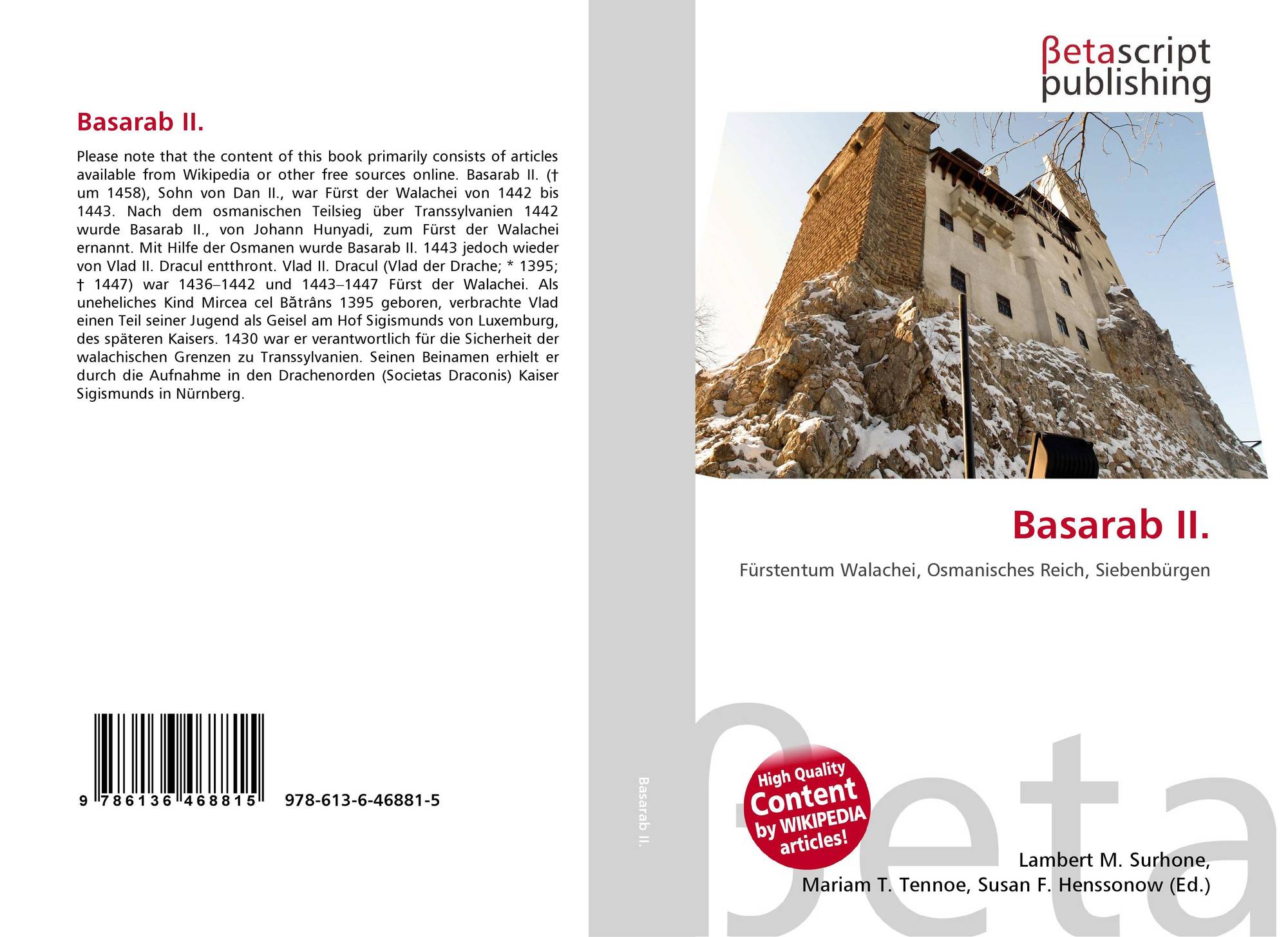 Basarab II.

Please note that the content of this book primarily consists of articles available from Wikipedia or other free sources online. Basarab II. († um 1458), Sohn von Dan II., war Fürst der Walachei von 1442 bis 1443. Nach dem osmanischen Teilsieg über Transsylvanien 1442 wurde Basarab II., von Johann Hunyadi, zum Fürst der Walachei ernannt. Mit Hilfe der Osmanen wurde Basarab II. 1443 jedoch wieder von Vlad II. Dracul entthront. Vlad II. Dracul (Vlad der Drache; * 1395; † 1447) war 1436–1442 und 1443–1447 Fürst der Walachei. Als uneheliches Kind Mircea cel Bătrâns 1395 geboren, verbrachte Vlad einen Teil seiner Jugend als Geisel am Hof Sigismunds von Luxemburg, des späteren Kaisers. 1430 war er verantwortlich für die Sicherheit der walachischen Grenzen zu Transsylvanien. Seinen Beinamen erhielt er durch die Aufnahme in den Drachenorden (Societas Draconis) Kaiser Sigismunds in Nürnberg.

9 786136 468815

978-613-6-46881-5

Basarab II.

βetascript
publishing

Basarab II.

Fürstentum Walachei, Osmanisches Reich, Siebenbürgen

High Quality
Content
by WIKIPEDIA
articles!

Lambert M. Surhone,
Mariam T. Tennoe, Susan F. Henssonow (Ed.)

βeta